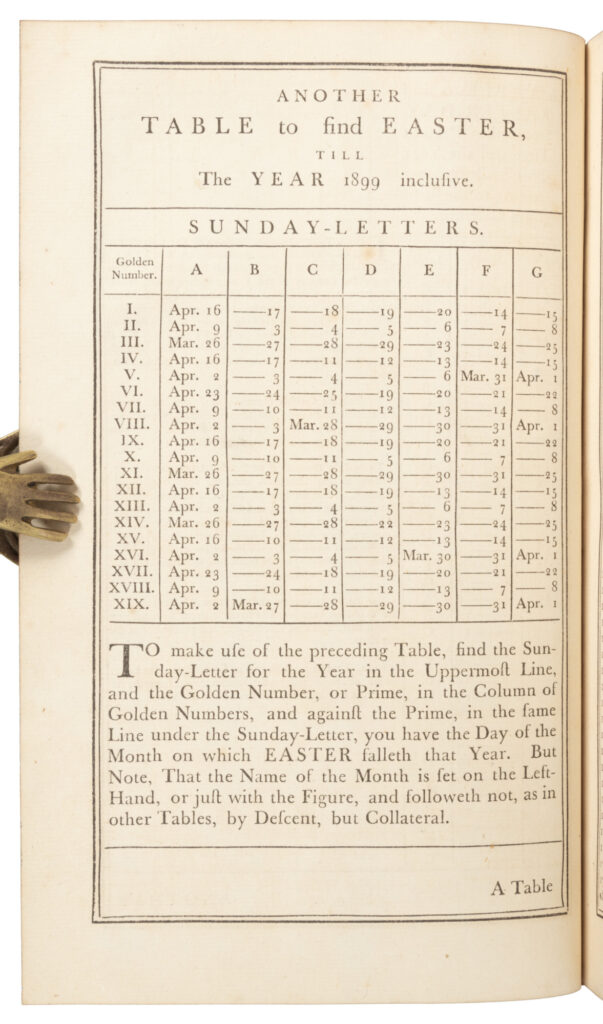 ANOTHER
TABLE to find EASTER,
TILL
The YEAR 1899 inclusive.

SUNDAY-LETTERS.

| Golden Number. | A | B | C | D | E | F | G |
|---|---|---|---|---|---|---|---|
| I. | Apr. 16 | —17 | —18 | —19 | —20 | —14 | —15 |
| II. | Apr. 9 | — 3 | — 4 | — 5 | — 6 | — 7 | — 8 |
| III. | Mar. 26 | —27 | —28 | —29 | —23 | —24 | —25 |
| IV. | Apr. 16 | —17 | —11 | —12 | —13 | —14 | —15 |
| V. | Apr. 2 | — 3 | — 4 | — 5 | — 6 | Mar. 31 | Apr. 1 |
| VI. | Apr. 23 | —24 | —25 | —19 | —20 | —21 | —22 |
| VII. | Apr. 9 | —10 | —11 | —12 | —13 | —14 | — 8 |
| VIII. | Apr. 2 | — 3 | Mar. 28 | —29 | —30 | —31 | Apr. 1 |
| IX. | Apr. 16 | —17 | —18 | —19 | —20 | —21 | —22 |
| X. | Apr. 9 | —10 | —11 | — 5 | — 6 | — 7 | — 8 |
| XI. | Mar. 26 | —27 | —28 | —29 | —30 | —31 | —25 |
| XII. | Apr. 16 | —17 | —18 | —19 | —13 | —14 | —15 |
| XIII. | Apr. 2 | — 3 | — 4 | — 5 | — 6 | — 7 | — 8 |
| XIV. | Mar. 26 | —27 | —28 | —22 | —23 | —24 | —25 |
| XV. | Apr. 16 | —10 | —11 | —12 | —13 | —14 | —15 |
| XVI. | Apr. 2 | — 3 | — 4 | — 5 | Mar. 30 | —31 | Apr. 1 |
| XVII. | Apr. 23 | —24 | —18 | —19 | —20 | —21 | —22 |
| XVIII. | Apr. 9 | —10 | —11 | —12 | —13 | — 7 | — 8 |
| XIX. | Apr. 2 | Mar. 27 | —28 | —29 | —30 | —31 | Apr. 1 |

TO make use of the preceding Table, find the Sunday-Letter for the Year in the Uppermost Line, and the Golden Number, or Prime, in the Column of Golden Numbers, and against the Prime, in the same Line under the Sunday-Letter, you have the Day of the Month on which EASTER falleth that Year. But Note, That the Name of the Month is set on the Left-Hand, or just with the Figure, and followeth not, as in other Tables, by Descent, but Collateral.

A Table